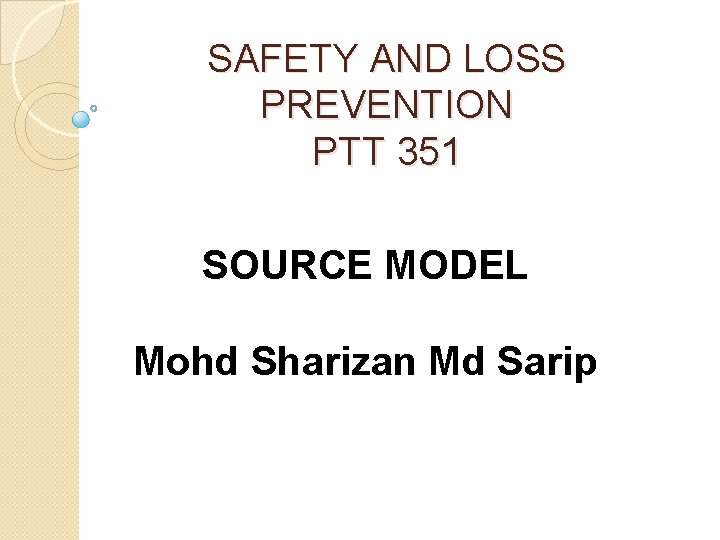 SAFETY AND LOSS PREVENTION
PTT 351

SOURCE MODEL

Mohd Sharizan Md Sarip